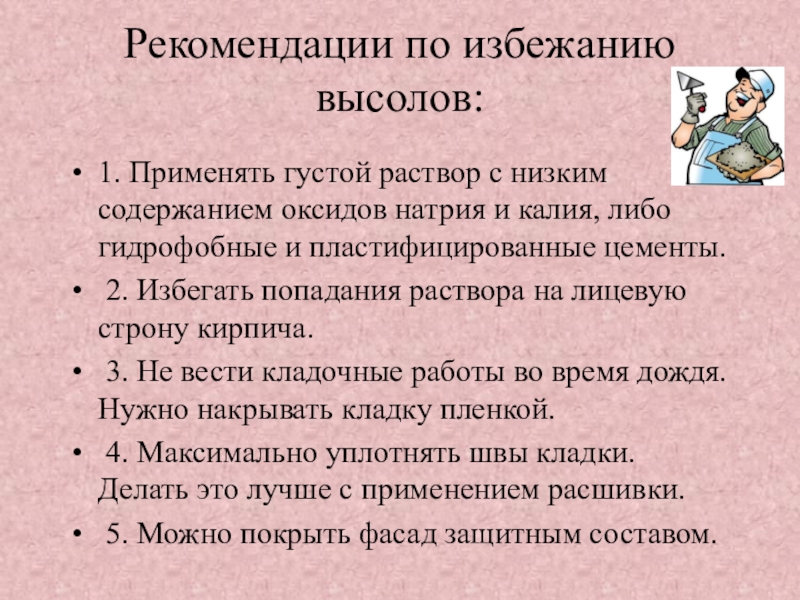 Рекомендации по избежанию высолов:

• 1. Применять густой раствор с низким содержанием оксидов натрия и калия, либо гидрофобные и пластифицированные цементы.
• 2. Избегать попадания раствора на лицевую строну кирпича.
• 3. Не вести кладочные работы во время дождя. Нужно накрывать кладку пленкой.
• 4. Максимально уплотнять швы кладки. Делать это лучше с применением расшивки.
• 5. Можно покрыть фасад защитным составом.